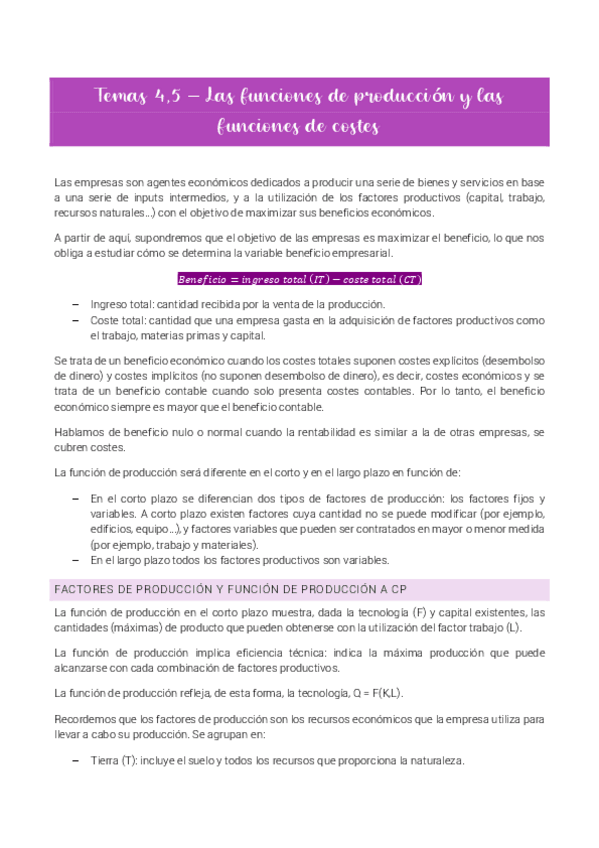 Temas 4,5 – Las funciones de producción y las funciones de costes

Las empresas son agentes económicos dedicados a producir una serie de bienes y servicios en base a una serie de inputs intermedios, y a la utilización de los factores productivos (capital, trabajo, recursos naturales…) con el objetivo de maximizar sus beneficios económicos.

A partir de aquí, supondremos que el objetivo de las empresas es maximizar el beneficio, lo que nos obliga a estudiar cómo se determina la variable beneficio empresarial.

$Beneficio = ingreso\ total\ (IT) - coste\ total\ (CT)$

– Ingreso total: cantidad recibida por la venta de la producción.
– Coste total: cantidad que una empresa gasta en la adquisición de factores productivos como el trabajo, materias primas y capital.

Se trata de un beneficio económico cuando los costes totales suponen costes explícitos (desembolso de dinero) y costes implícitos (no suponen desembolso de dinero), es decir, costes económicos y se trata de un beneficio contable cuando solo presenta costes contables. Por lo tanto, el beneficio económico siempre es mayor que el beneficio contable.

Hablamos de beneficio nulo o normal cuando la rentabilidad es similar a la de otras empresas, se cubren costes.

La función de producción será diferente en el corto y en el largo plazo en función de:

– En el corto plazo se diferencian dos tipos de factores de producción: los factores fijos y variables. A corto plazo existen factores cuya cantidad no se puede modificar (por ejemplo, edificios, equipo…), y factores variables que pueden ser contratados en mayor o menor medida (por ejemplo, trabajo y materiales).
– En el largo plazo todos los factores productivos son variables.

FACTORES DE PRODUCCIÓN Y FUNCIÓN DE PRODUCCIÓN A CP

La función de producción en el corto plazo muestra, dada la tecnología (F) y capital existentes, las cantidades (máximas) de producto que pueden obtenerse con la utilización del factor trabajo (L).

La función de producción implica eficiencia técnica: indica la máxima producción que puede alcanzarse con cada combinación de factores productivos.

La función de producción refleja, de esta forma, la tecnología, Q = F(K,L).

Recordemos que los factores de producción son los recursos económicos que la empresa utiliza para llevar a cabo su producción. Se agrupan en:

– Tierra (T): incluye el suelo y todos los recursos que proporciona la naturaleza.